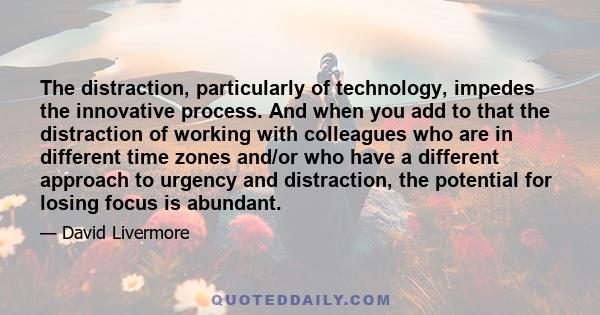 The distraction, particularly of technology, impedes the innovative process. And when you add to that the distraction of working with colleagues who are in different time zones and/or who have a different approach to urgency and distraction, the potential for losing focus is abundant.

— David Livermore

QUOTEDDAILY.COM